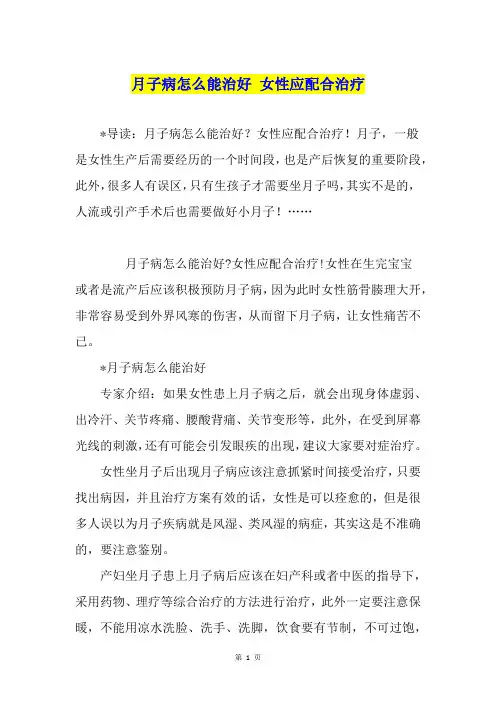 月子病怎么能治好 女性应配合治疗

*导读：月子病怎么能治好？女性应配合治疗！月子，一般是女性生产后需要经历的一个时间段，也是产后恢复的重要阶段，此外，很多人有误区，只有生孩子才需要坐月子吗，其实不是的，人流或引产手术后也需要做好小月子！……

月子病怎么能治好?女性应配合治疗!女性在生完宝宝或者是流产后应该积极预防月子病，因为此时女性筋骨腠理大开，非常容易受到外界风寒的伤害，从而留下月子病，让女性痛苦不已。

*月子病怎么能治好

专家介绍：如果女性患上月子病之后，就会出现身体虚弱、出冷汗、关节疼痛、腰酸背痛、关节变形等，此外，在受到屏幕光线的刺激，还有可能会引发眼疾的出现，建议大家要对症治疗。

女性坐月子后出现月子病应该注意抓紧时间接受治疗，只要找出病因，并且治疗方案有效的话，女性是可以痊愈的，但是很多人误以为月子疾病就是风湿、类风湿的病症，其实这是不准确的，要注意鉴别。

产妇坐月子患上月子病后应该在妇产科或者中医的指导下，采用药物、理疗等综合治疗的方法进行治疗，此外一定要注意保暖，不能用凉水洗脸、洗手、洗脚，饮食要有节制，不可过饱，

第 1 页